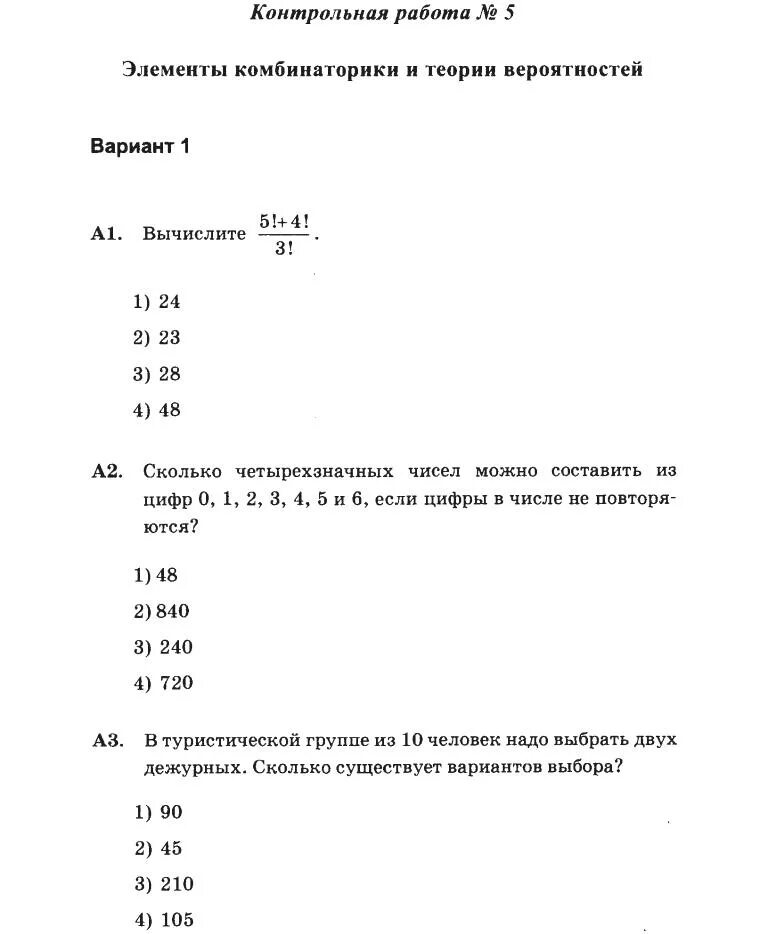 Контрольная работа № 5

Элементы комбинаторики и теории вероятностей

Вариант 1

А1. Вычислите $\frac{5!+4!}{3!}$.

1) 24

2) 23

3) 28

4) 48

А2. Сколько четырехзначных чисел можно составить из цифр 0, 1, 2, 3, 4, 5 и 6, если цифры в числе не повторяются?

1) 48

2) 840

3) 240

4) 720

А3. В туристической группе из 10 человек надо выбрать двух дежурных. Сколько существует вариантов выбора?

1) 90

2) 45

3) 210

4) 105